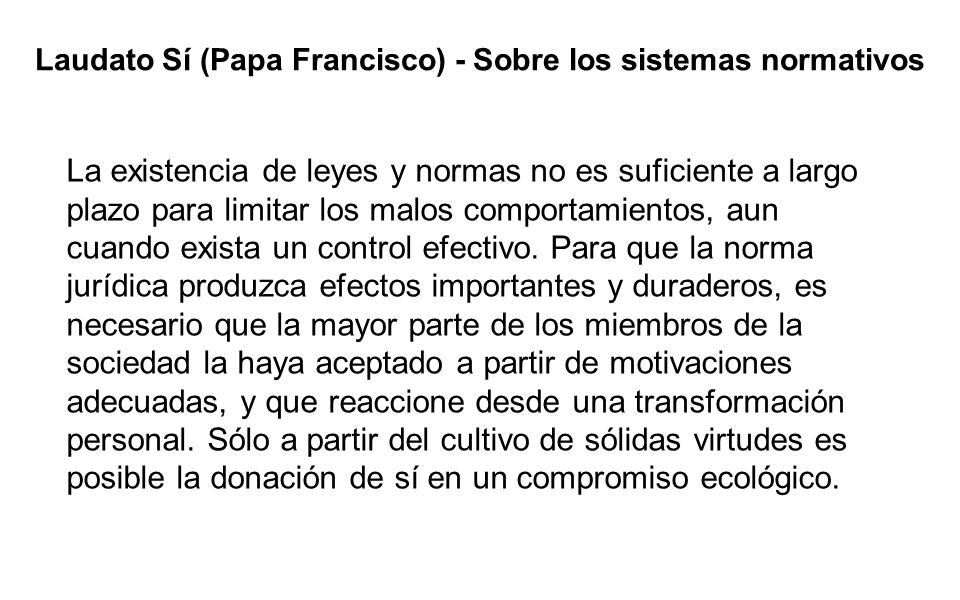 Laudato Sí (Papa Francisco) - Sobre los sistemas normativos

La existencia de leyes y normas no es suficiente a largo plazo para limitar los malos comportamientos, aun cuando exista un control efectivo. Para que la norma jurídica produzca efectos importantes y duraderos, es necesario que la mayor parte de los miembros de la sociedad la haya aceptado a partir de motivaciones adecuadas, y que reaccione desde una transformación personal. Sólo a partir del cultivo de sólidas virtudes es posible la donación de sí en un compromiso ecológico.